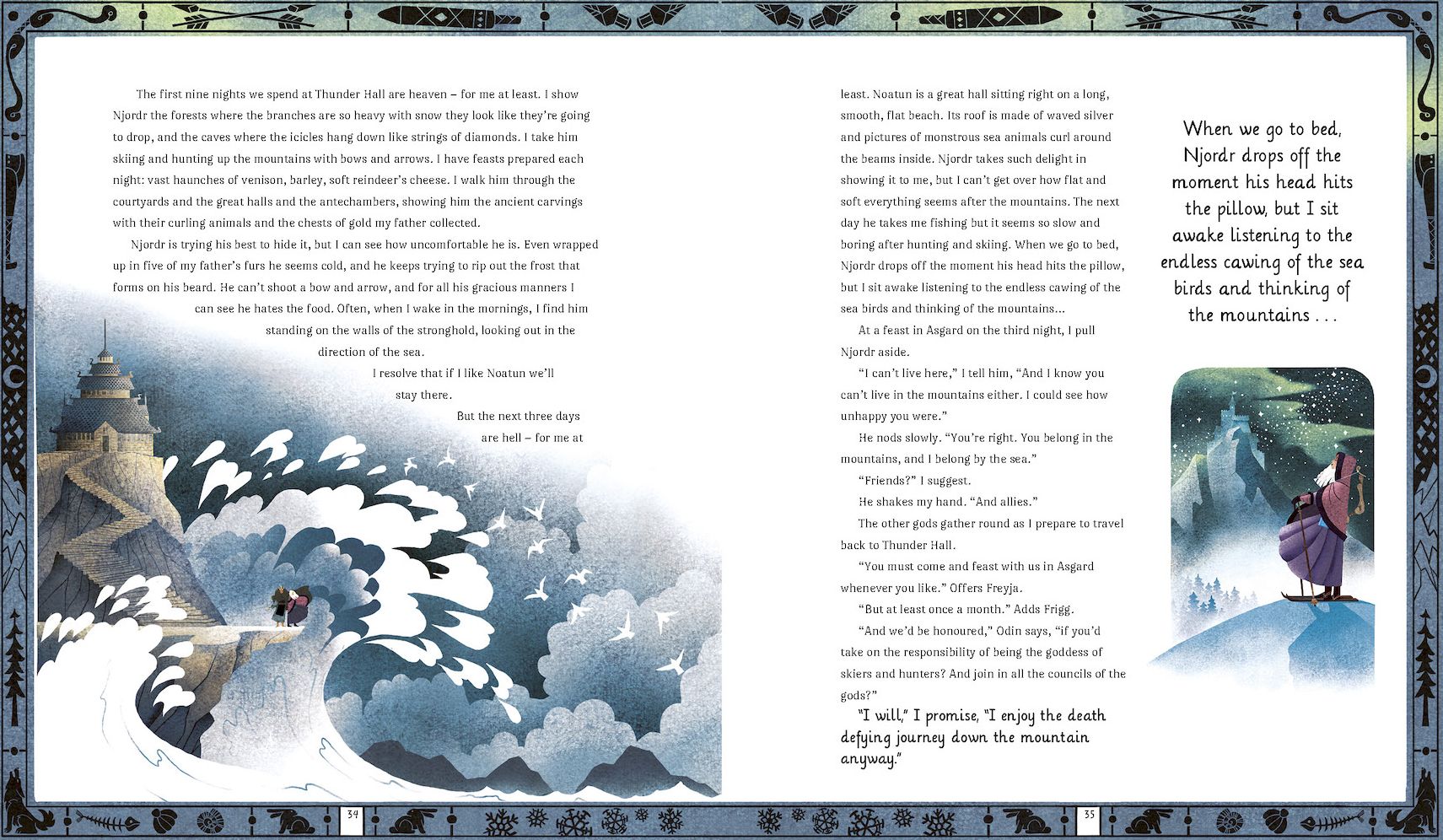 The first nine nights we spend at Thunder Hall are heaven – for me at least. I show Njordr the forests where the branches are so heavy with snow they look like they're going to drop, and the caves where the icicles hang down like strings of diamonds. I take him skiing and hunting up the mountains with bows and arrows. I have feasts prepared each night: vast haunches of venison, barley, soft reindeer's cheese. I walk him through the courtyards and the great halls and the antechambers, showing him the ancient carvings with their curling animals and the chests of gold my father collected.

Njordr is trying his best to hide it, but I can see how uncomfortable he is. Even wrapped up in five of my father's furs he seems cold, and he keeps trying to rip out the frost that forms on his beard. He can't shoot a bow and arrow, and for all his gracious manners I can see he hates the food. Often, when I wake in the mornings, I find him standing on the walls of the stronghold, looking out in the direction of the sea.

I resolve that if I like Noatun we'll stay there.

But the next three days are hell – for me at least. Noatun is a great hall sitting right on a long, smooth, flat beach. Its roof is made of waved silver and pictures of monstrous sea animals curl around the beams inside. Njordr takes such delight in showing it to me, but I can't get over how flat and soft everything seems after the mountains. The next day he takes me fishing but it seems so slow and boring after hunting and skiing. When we go to bed, Njordr drops off the moment his head hits the pillow, but I sit awake listening to the endless cawing of the sea birds and thinking of the mountains...

At a feast in Asgard on the third night, I pull Njordr aside.

"I can't live here," I tell him, "And I know you can't live in the mountains either. I could see how unhappy you were."

He nods slowly. "You're right. You belong in the mountains, and I belong by the sea."

"Friends?" I suggest.

He shakes my hand. "And allies."

The other gods gather round as I prepare to travel back to Thunder Hall.

"You must come and feast with us in Asgard whenever you like." Offers Freyja.

"But at least once a month." Adds Frigg.

"And we'd be honoured," Odin says, "if you'd take on the responsibility of being the goddess of skiers and hunters? And join in all the councils of the gods?"

"I will," I promise, "I enjoy the death defying journey down the mountain anyway."

When we go to bed, Njordr drops off the moment his head hits the pillow, but I sit awake listening to the endless cawing of the sea birds and thinking of the mountains . . .

34

35